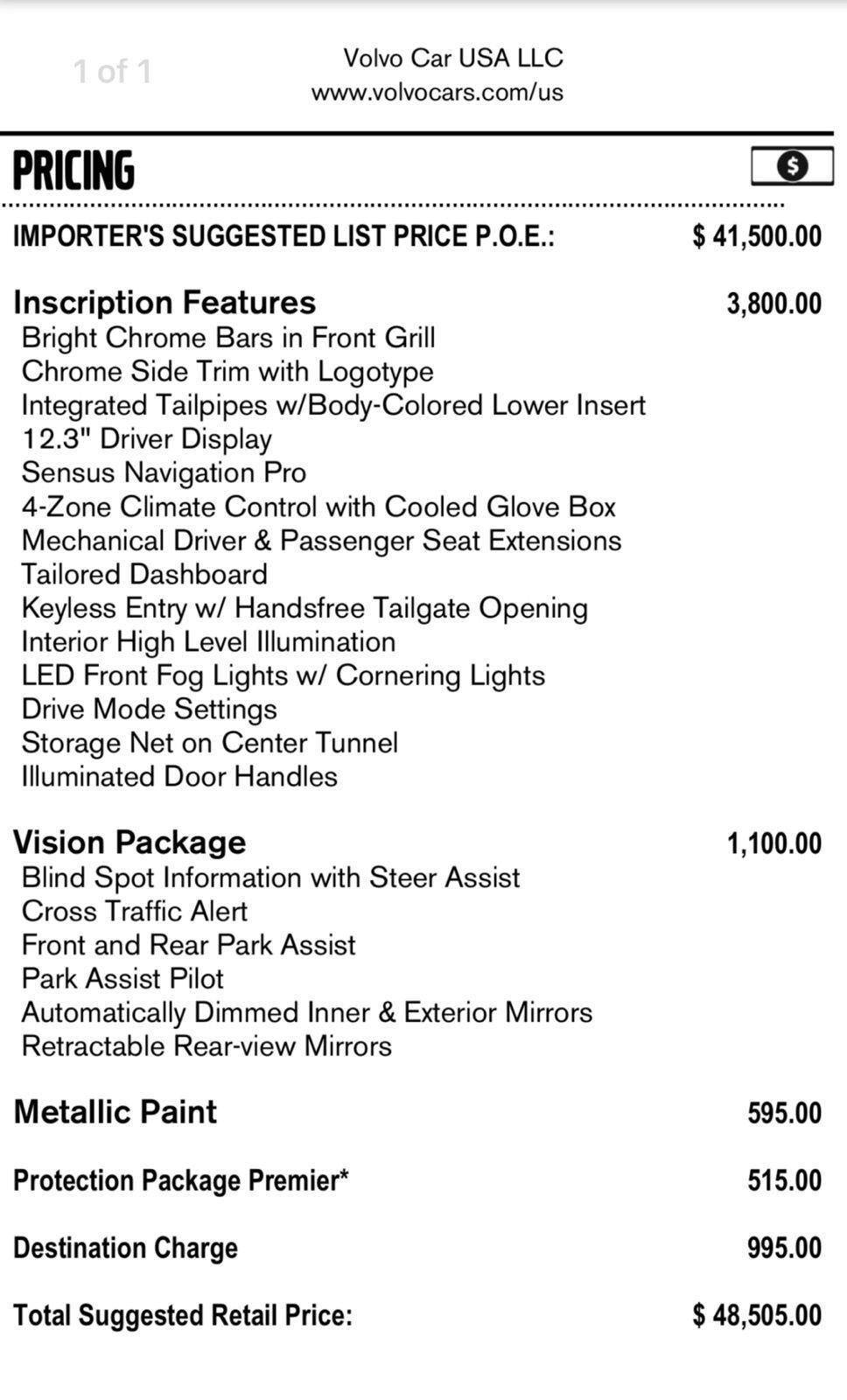 1 of 1

Volvo Car USA LLC
www.volvocars.com/us

PRICING

$

IMPORTER'S SUGGESTED LIST PRICE P.O.E.: $ 41,500.00

Inscription Features 3,800.00
Bright Chrome Bars in Front Grill
Chrome Side Trim with Logotype
Integrated Tailpipes w/Body-Colored Lower Insert
12.3" Driver Display
Sensus Navigation Pro
4-Zone Climate Control with Cooled Glove Box
Mechanical Driver & Passenger Seat Extensions
Tailored Dashboard
Keyless Entry w/ Handsfree Tailgate Opening
Interior High Level Illumination
LED Front Fog Lights w/ Cornering Lights
Drive Mode Settings
Storage Net on Center Tunnel
Illuminated Door Handles

Vision Package 1,100.00
Blind Spot Information with Steer Assist
Cross Traffic Alert
Front and Rear Park Assist
Park Assist Pilot
Automatically Dimmed Inner & Exterior Mirrors
Retractable Rear-view Mirrors

Metallic Paint 595.00

Protection Package Premier* 515.00

Destination Charge 995.00

Total Suggested Retail Price: $ 48,505.00